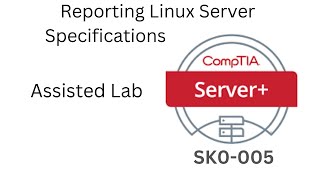 Reporting Linux Server Specifications

Assisted Lab

CompTIA
Server+

SK0-005